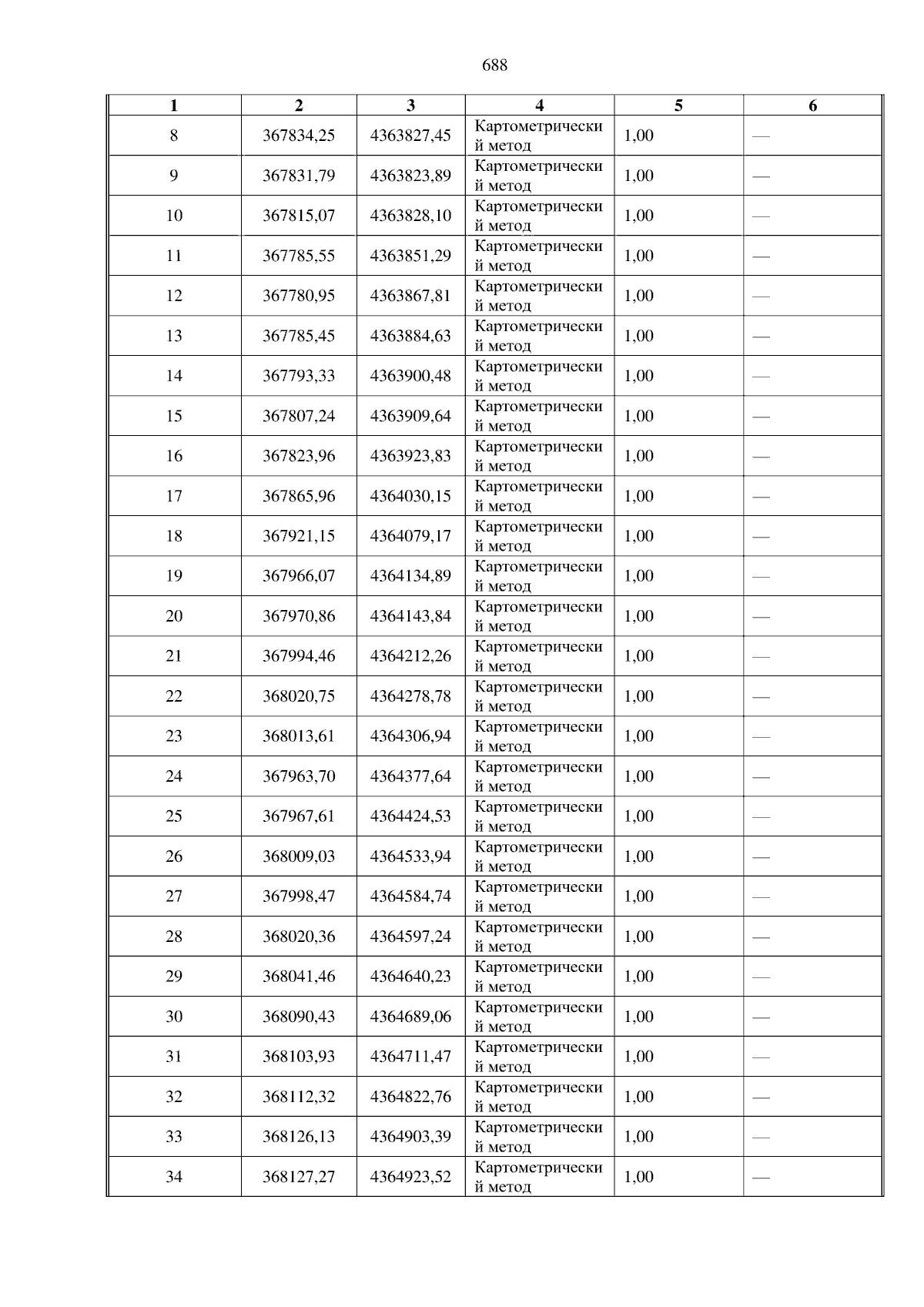 688

| 1 | 2 | 3 | 4 | 5 | 6 |
|---|---|---|---|---|---|
| 8 | 367834,25 | 4363827,45 | Картометрический метод | 1,00 | — |
| 9 | 367831,79 | 4363823,89 | Картометрический метод | 1,00 | — |
| 10 | 367815,07 | 4363828,10 | Картометрический метод | 1,00 | — |
| 11 | 367785,55 | 4363851,29 | Картометрический метод | 1,00 | — |
| 12 | 367780,95 | 4363867,81 | Картометрический метод | 1,00 | — |
| 13 | 367785,45 | 4363884,63 | Картометрический метод | 1,00 | — |
| 14 | 367793,33 | 4363900,48 | Картометрический метод | 1,00 | — |
| 15 | 367807,24 | 4363909,64 | Картометрический метод | 1,00 | — |
| 16 | 367823,96 | 4363923,83 | Картометрический метод | 1,00 | — |
| 17 | 367865,96 | 4364030,15 | Картометрический метод | 1,00 | — |
| 18 | 367921,15 | 4364079,17 | Картометрический метод | 1,00 | — |
| 19 | 367966,07 | 4364134,89 | Картометрический метод | 1,00 | — |
| 20 | 367970,86 | 4364143,84 | Картометрический метод | 1,00 | — |
| 21 | 367994,46 | 4364212,26 | Картометрический метод | 1,00 | — |
| 22 | 368020,75 | 4364278,78 | Картометрический метод | 1,00 | — |
| 23 | 368013,61 | 4364306,94 | Картометрический метод | 1,00 | — |
| 24 | 367963,70 | 4364377,64 | Картометрический метод | 1,00 | — |
| 25 | 367967,61 | 4364424,53 | Картометрический метод | 1,00 | — |
| 26 | 368009,03 | 4364533,94 | Картометрический метод | 1,00 | — |
| 27 | 367998,47 | 4364584,74 | Картометрический метод | 1,00 | — |
| 28 | 368020,36 | 4364597,24 | Картометрический метод | 1,00 | — |
| 29 | 368041,46 | 4364640,23 | Картометрический метод | 1,00 | — |
| 30 | 368090,43 | 4364689,06 | Картометрический метод | 1,00 | — |
| 31 | 368103,93 | 4364711,47 | Картометрический метод | 1,00 | — |
| 32 | 368112,32 | 4364822,76 | Картометрический метод | 1,00 | — |
| 33 | 368126,13 | 4364903,39 | Картометрический метод | 1,00 | — |
| 34 | 368127,27 | 4364923,52 | Картометрический метод | 1,00 | — |